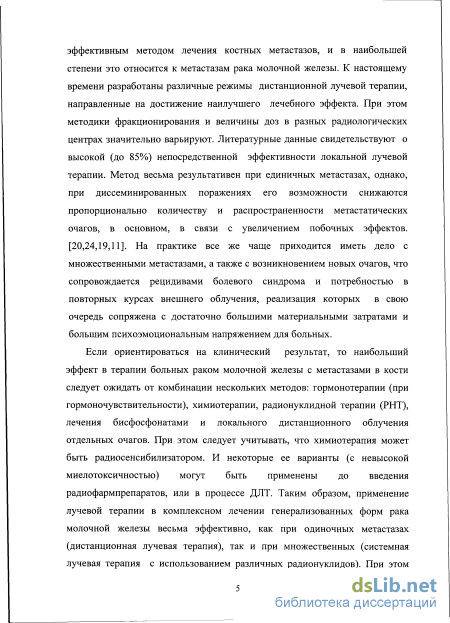 эффективным методом лечения костных метастазов, и в наибольшей степени это относится к метастазам рака молочной железы. К настоящему времени разработаны различные режимы дистанционной лучевой терапии, направленные на достижение наилучшего лечебного эффекта. При этом методики фракционирования и величины доз в разных радиологических центрах значительно варьируют. Литературные данные свидетельствуют о высокой (до 85%) непосредственной эффективности локальной лучевой терапии. Метод весьма результативен при единичных метастазах, однако, при диссеминированных поражениях его возможности снижаются пропорционально количеству и распространенности метастатических очагов, в основном, в связи с увеличением побочных эффектов. [20,24,19,11]. На практике все же чаще приходится иметь дело с множественными метастазами, а также с возникновением новых очагов, что сопровождается рецидивами болевого синдрома и потребностью в повторных курсах внешнего облучения, реализация которых в свою очередь сопряжена с достаточно большими материальными затратами и большим психоэмоциональным напряжением для больных.

Если ориентироваться на клинический результат, то наибольший эффект в терапии больных раком молочной железы с метастазами в кости следует ожидать от комбинации нескольких методов: гормонотерапии (при гормоночувствительности), химиотерапии, радионуклидной терапии (РНТ), лечения бисфосфонатами и локального дистанционного облучения отдельных очагов. При этом следует учитывать, что химиотерапия может быть радиосенсибилизатором. И некоторые ее варианты (с невысокой миелотоксичностью) могут быть применены до введения радиофармпрепаратов, или в процессе ДЛТ. Таким образом, применение лучевой терапии в комплексном лечении генерализованных форм рака молочной железы весьма эффективно, как при одиночных метастазах (дистанционная лучевая терапия), так и при множественных (системная лучевая терапия с использованием различных радионуклидов). При этом

5

dsLib.net
библиотека диссертаций